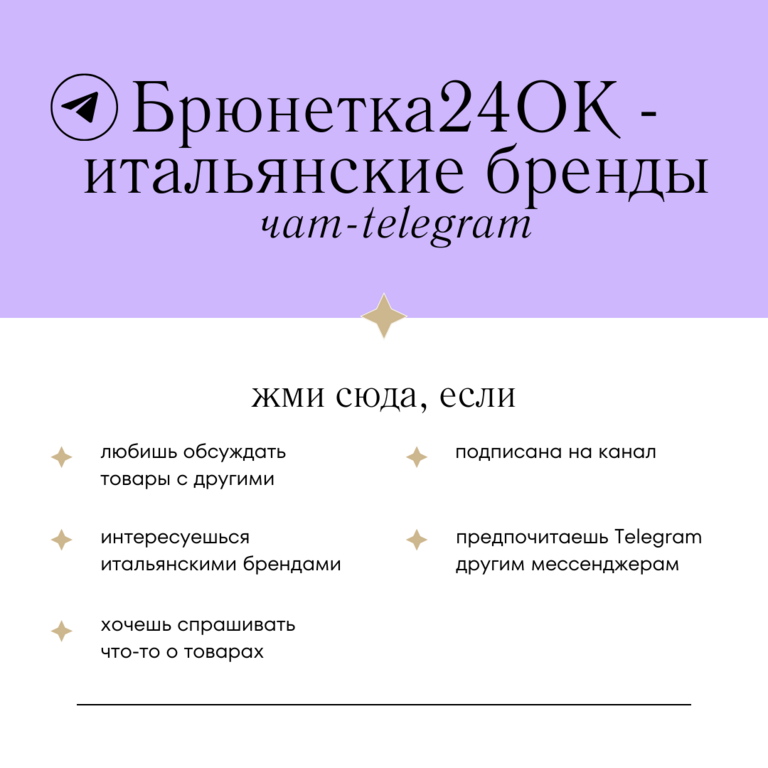 Брюнетка24ОК - итальянские бренды
чат-telegram

жми сюда, если

любишь обсуждать товары с другими

интересуешься итальянскими брендами

хочешь спрашивать что-то о товарах

подписана на канал

предпочитаешь Telegram другим мессенджерам